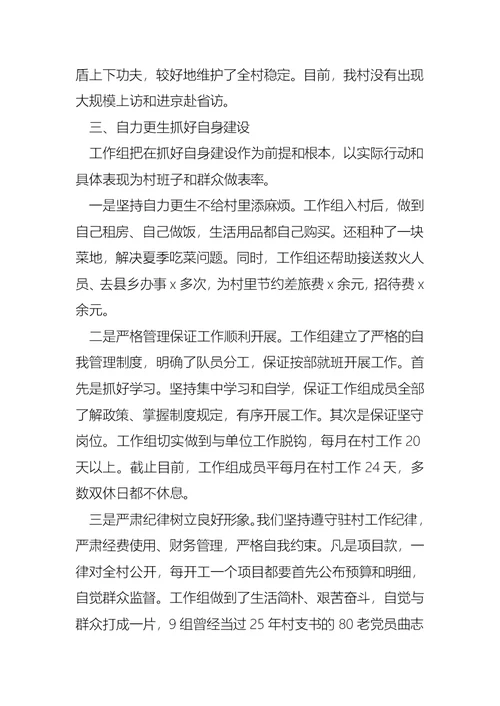 盾上下功夫，较好地维护了全村稳定。目前，我村没有出现大规模上访和进京赴省访。

三、自力更生抓好自身建设

工作组把在抓好自身建设作为前提和根本，以实际行动和具体表现为村班子和群众做表率。

一是坚持自力更生不给村里添麻烦。工作组入村后，做到自己租房、自己做饭，生活用品都自己购买。还租种了一块菜地，解决夏季吃菜问题。同时，工作组还帮助接送救火人员、去县乡办事 x 多次，为村里节约差旅费 x 余元，招待费 x 余元。

二是严格管理保证工作顺利开展。工作组建立了严格的自我管理制度，明确了队员分工，保证按部就班开展工作。首先是抓好学习。坚持集中学习和自学，保证工作组成员全部了解政策、掌握制度规定，有序开展工作。其次是保证坚守岗位。工作组切实做到与单位工作脱钩，每月在村工作 20 天以上。截止目前，工作组成员平每月在村工作 24 天，多数双休日都不休息。

三是严肃纪律树立良好形象。我们坚持遵守驻村工作纪律，严肃经费使用、财务管理，严格自我约束。凡是项目款，一律对全村公开，每开工一个项目都要首先公布预算和明细，自觉群众监督。工作组做到了生活简朴、艰苦奋斗，自觉与群众打成一片，9 组曾经当过 25 年村支书的 80 老党员曲志